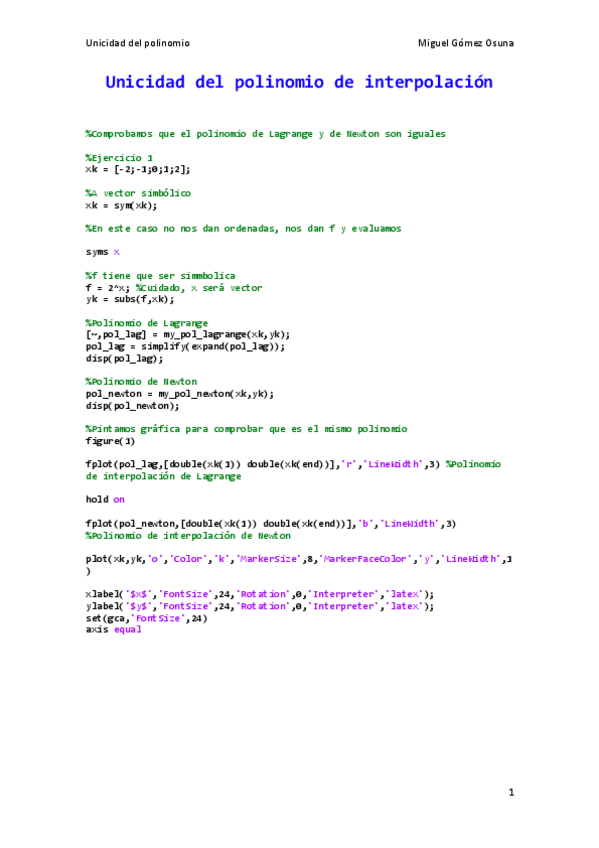 Unicidad del polinomio

Miguel Gómez Osuna

Unicidad del polinomio de interpolación

%Comprobamos que el polinomio de Lagrange y de Newton son iguales

%Ejercicio 1
xk = [-2;-1;0;1;2];

%A vector simbólico
xk = sym(xk);

%En este caso no nos dan ordenadas, nos dan f y evaluamos

syms x

%f tiene que ser simmbolica
f = 2^x; %Cuidado, x será vector
yk = subs(f,xk);

%Polinomio de Lagrange
[~,pol_lag] = my_pol_lagrange(xk,yk);
pol_lag = simplify(expand(pol_lag));
disp(pol_lag);

%Polinomio de Newton
pol_newton = my_pol_newton(xk,yk);
disp(pol_newton);

%Pintamos gráfica para comprobar que es el mismo polinomio
figure(1)

fplot(pol_lag,[double(xk(1)) double(xk(end))],'r','LineWidth',3) %Polinomio de interpolación de Lagrange

hold on

fplot(pol_newton,[double(xk(1)) double(xk(end))],'b','LineWidth',3)
%Polinomio de interpolación de Newton

plot(xk,yk,'o','Color','k','MarkerSize',8,'MarkerFaceColor','y','LineWidth',1)

xlabel('$x$','FontSize',24,'Rotation',0,'Interpreter','latex');
ylabel('$y$','FontSize',24,'Rotation',0,'Interpreter','latex');
set(gca,'FontSize',24)
axis equal

1